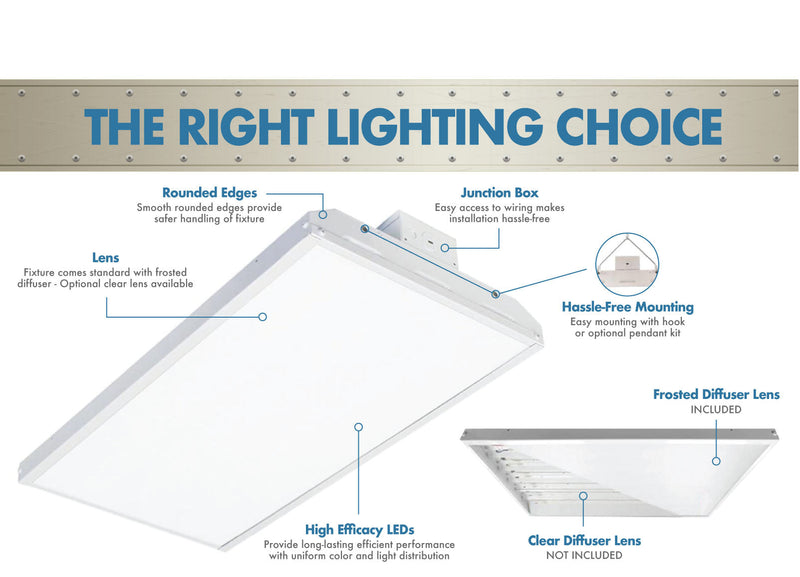 THE RIGHT LIGHTING CHOICE

Rounded Edges
Smooth rounded edges provide safer handling of fixture

Junction Box
Easy access to wiring makes installation hassle-free

Lens
Fixture comes standard with frosted diffuser - Optional clear lens available

Hassle-Free Mounting
Easy mounting with hook or optional pendant kit

Frosted Diffuser Lens
INCLUDED

High Efficacy LEDs
Provide long-lasting efficient performance with uniform color and light distribution

Clear Diffuser Lens
NOT INCLUDED